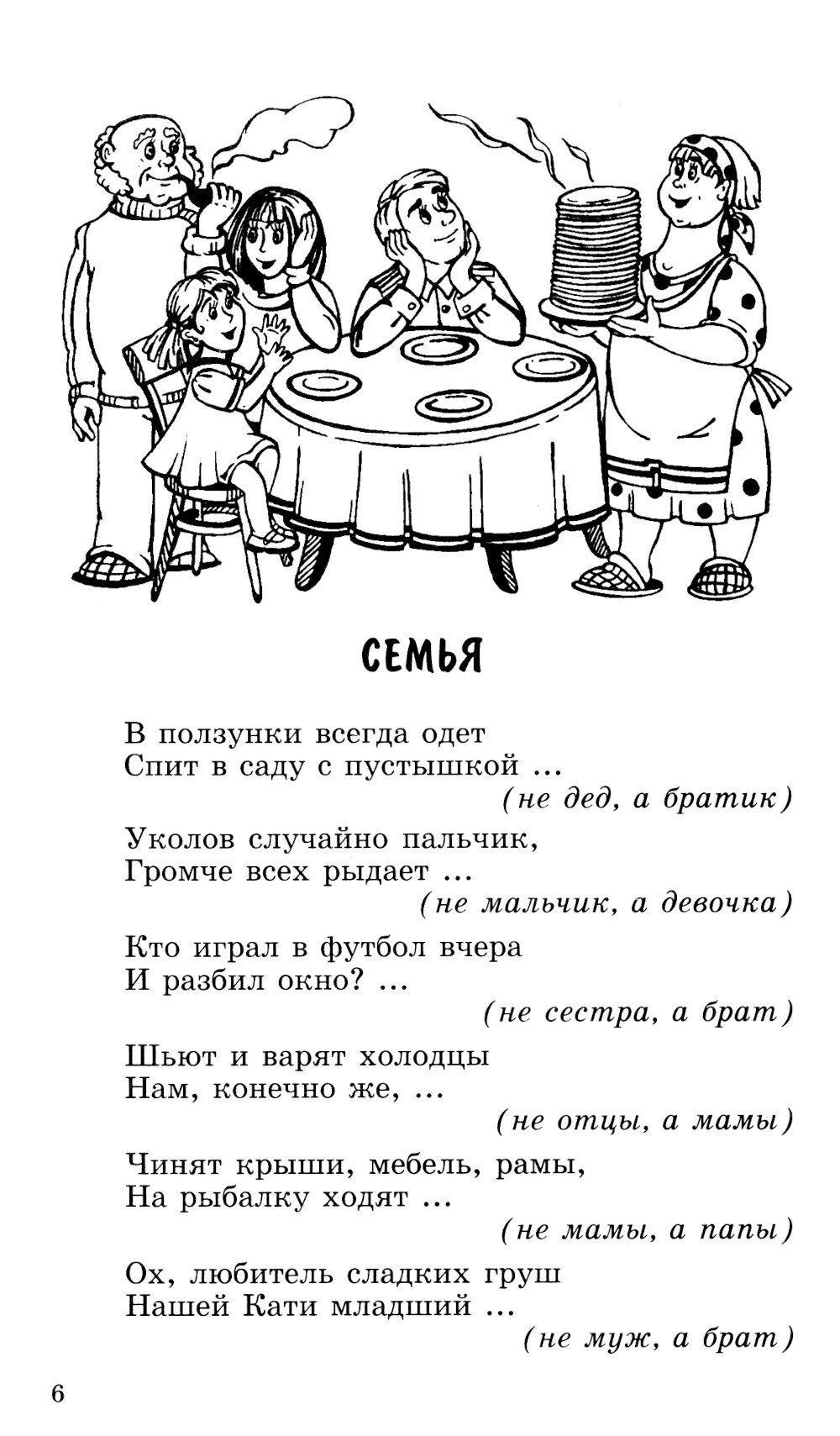 СЕМЬЯ

В ползунки всегда одет
Спит в саду с пустышкой ...
(не дед, а братик)

Уколов случайно пальчик,
Громче всех рыдает ...
(не мальчик, а девочка)

Кто играл в футбол вчера
И разбил окно? ...
(не сестра, а брат)

Шьют и варят холодцы
Нам, конечно же, ...
(не отцы, а мамы)

Чинят крыши, мебель, рамы,
На рыбалку ходят ...
(не мамы, а папы)

Ох, любитель сладких груш
Нашей Кати младший ...
(не муж, а брат)

6